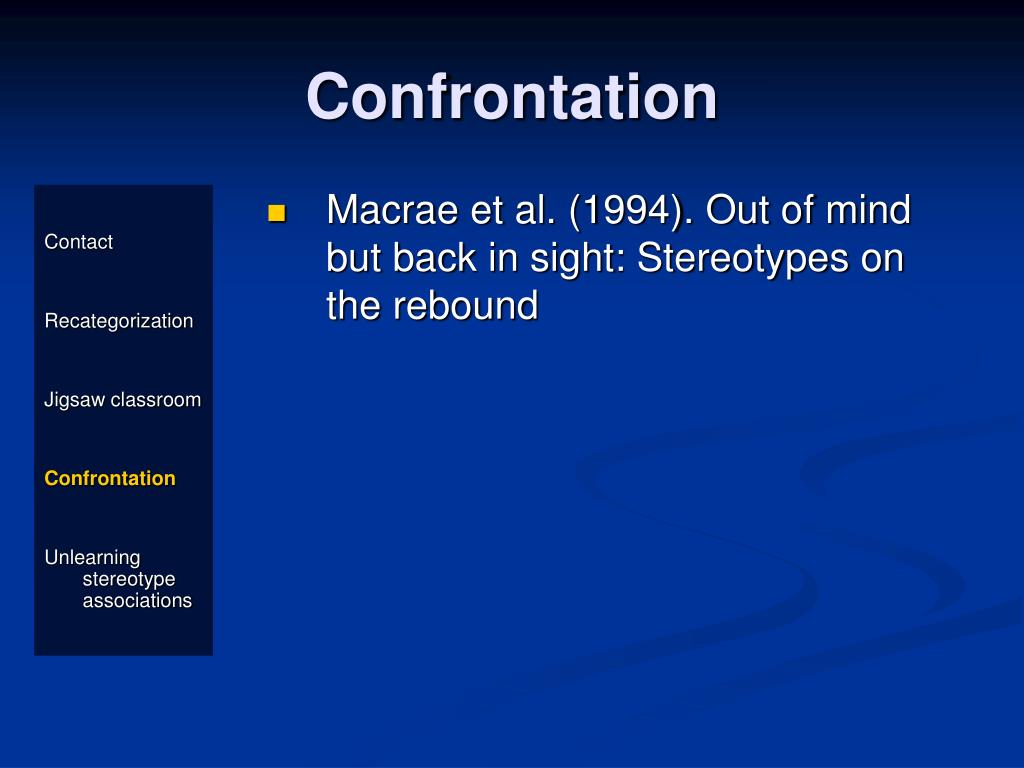 Confrontation

Contact

Recategorization

Jigsaw classroom

Confrontation

Unlearning stereotype associations

Macrae et al. (1994). Out of mind but back in sight: Stereotypes on the rebound